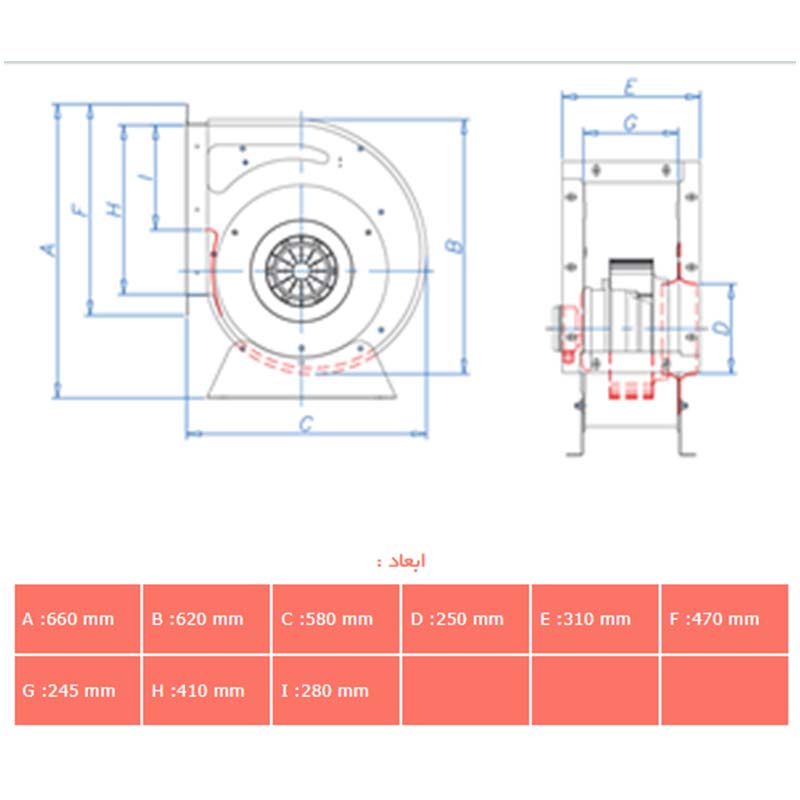 A
F
H
I
B
C
E
G
D

ابعاد :

| A :660 mm | B :620 mm | C :580 mm | D :250 mm | E :310 mm | F :470 mm |
|---|---|---|---|---|---|
| G :245 mm | H :410 mm | I :280 mm | | | |